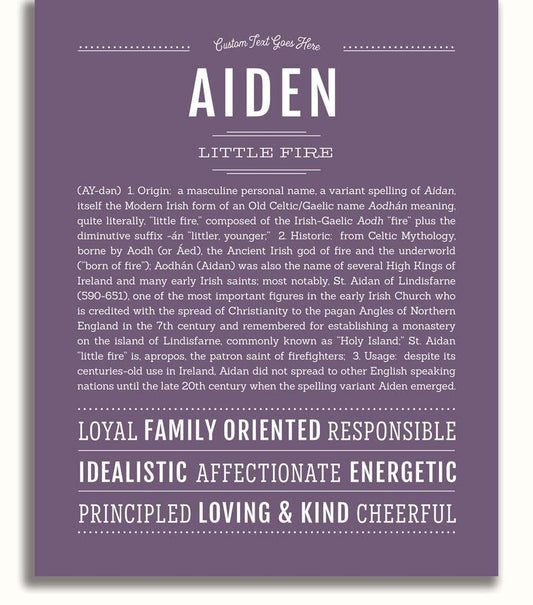 Custom Text Goes Here

AIDEN

LITTLE FIRE

(AY-dən) 1. Origin: a masculine personal name, a variant spelling of Aidan, itself the Modern Irish form of an Old Celtic/Gaelic name Aodhán meaning, quite literally, "little fire," composed of the Irish-Gaelic Aodh "fire" plus the diminutive suffix -án "littler, younger;" 2. Historic: from Celtic Mythology, borne by Aodh (or Áed), the Ancient Irish god of fire and the underworld ("born of fire"); Aodhán (Aidan) was also the name of several High Kings of Ireland and many early Irish saints; most notably, St. Aidan of Lindisfarne (590-651), one of the most important figures in the early Irish Church who is credited with the spread of Christianity to the pagan Angles of Northern England in the 7th century and remembered for establishing a monastery on the island of Lindisfarne, commonly known as "Holy Island;" St. Aidan "little fire" is, apropos, the patron saint of firefighters; 3. Usage: despite its centuries-old use in Ireland, Aidan did not spread to other English speaking nations until the late 20th century when the spelling variant Aiden emerged.

LOYAL FAMILY ORIENTED RESPONSIBLE

IDEALISTIC AFFECTIONATE ENERGETIC

PRINCIPLED LOVING & KIND CHEERFUL